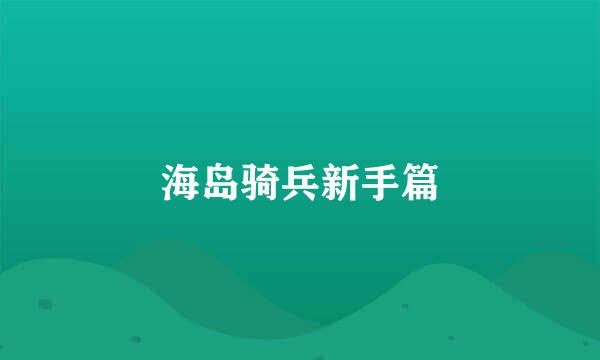 海岛骑兵新手篇